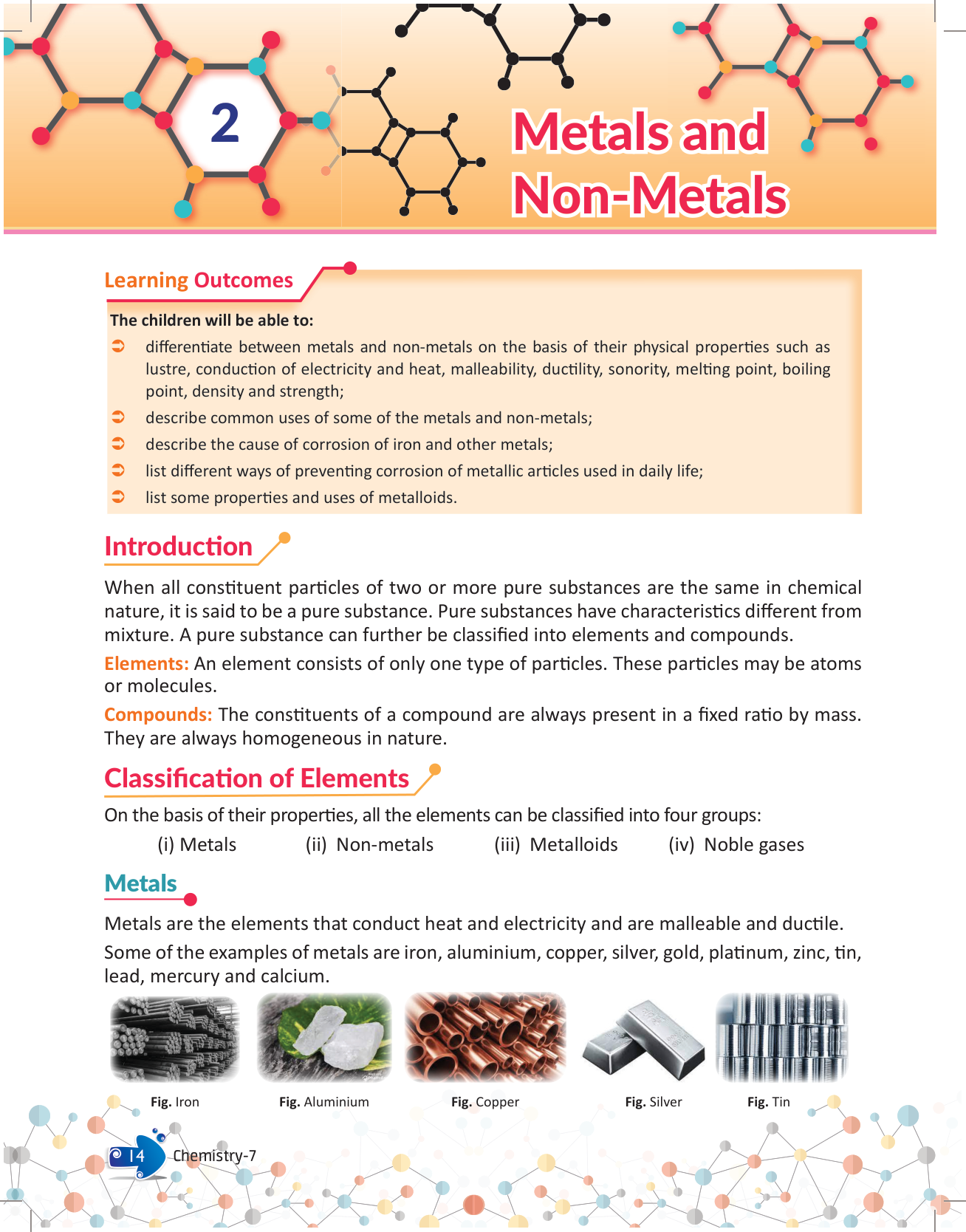 2

Metals and Non-Metals

Learning Outcomes

The children will be able to:

➲ differentiate between metals and non-metals on the basis of their physical properties such as lustre, conduction of electricity and heat, malleability, ductility, sonority, melting point, boiling point, density and strength;

➲ describe common uses of some of the metals and non-metals;

➲ describe the cause of corrosion of iron and other metals;

➲ list different ways of preventing corrosion of metallic articles used in daily life;

➲ list some properties and uses of metalloids.

Introduction

When all constituent particles of two or more pure substances are the same in chemical nature, it is said to be a pure substance. Pure substances have characteristics different from mixture. A pure substance can further be classified into elements and compounds.

Elements: An element consists of only one type of particles. These particles may be atoms or molecules.

Compounds: The constituents of a compound are always present in a fixed ratio by mass. They are always homogeneous in nature.

Classification of Elements

On the basis of their properties, all the elements can be classified into four groups:

(i) Metals (ii) Non-metals (iii) Metalloids (iv) Noble gases

Metals

Metals are the elements that conduct heat and electricity and are malleable and ductile.

Some of the examples of metals are iron, aluminium, copper, silver, gold, platinum, zinc, tin, lead, mercury and calcium.

Fig. Iron Fig. Aluminium Fig. Copper Fig. Silver Fig. Tin

14 Chemistry-7